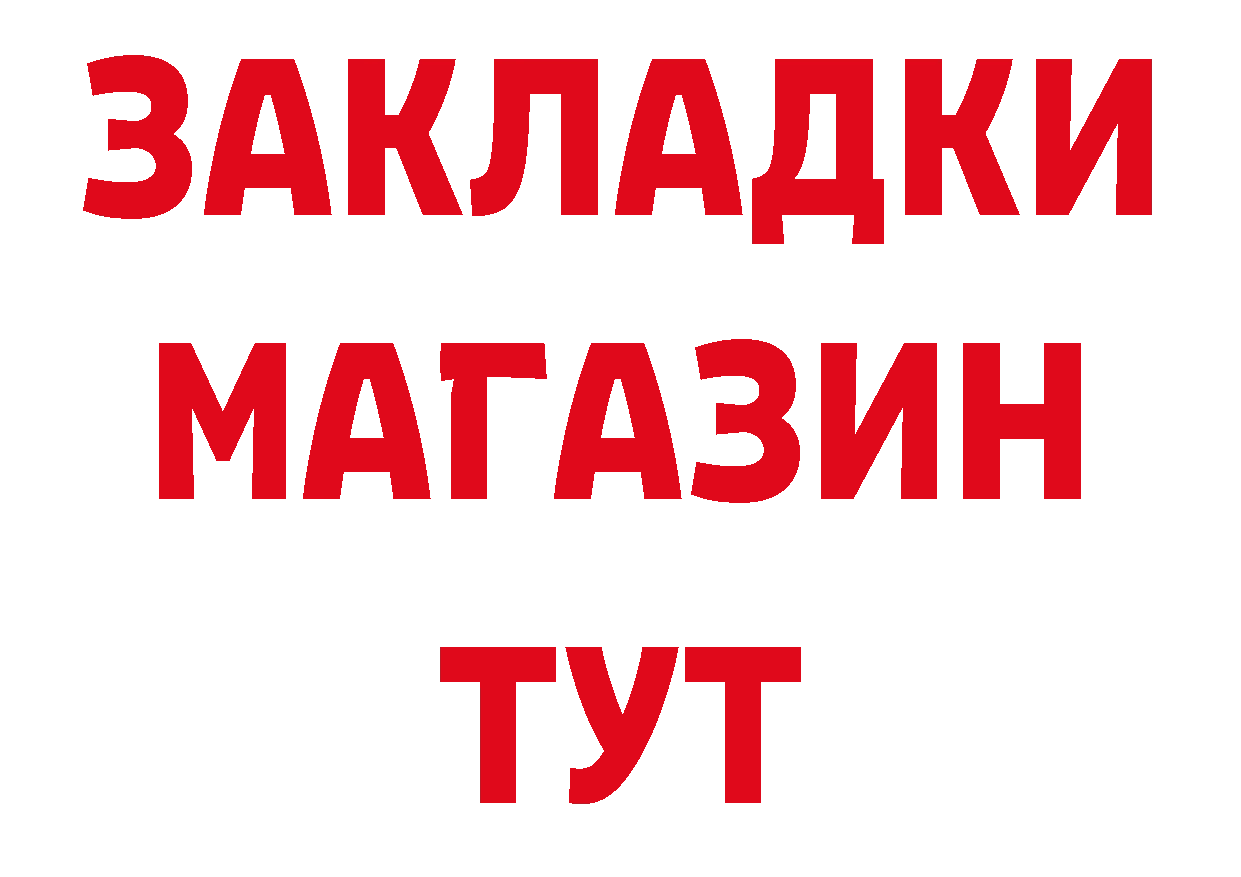 ЗАКЛАДКИ
МАГАЗИН
ТУТ